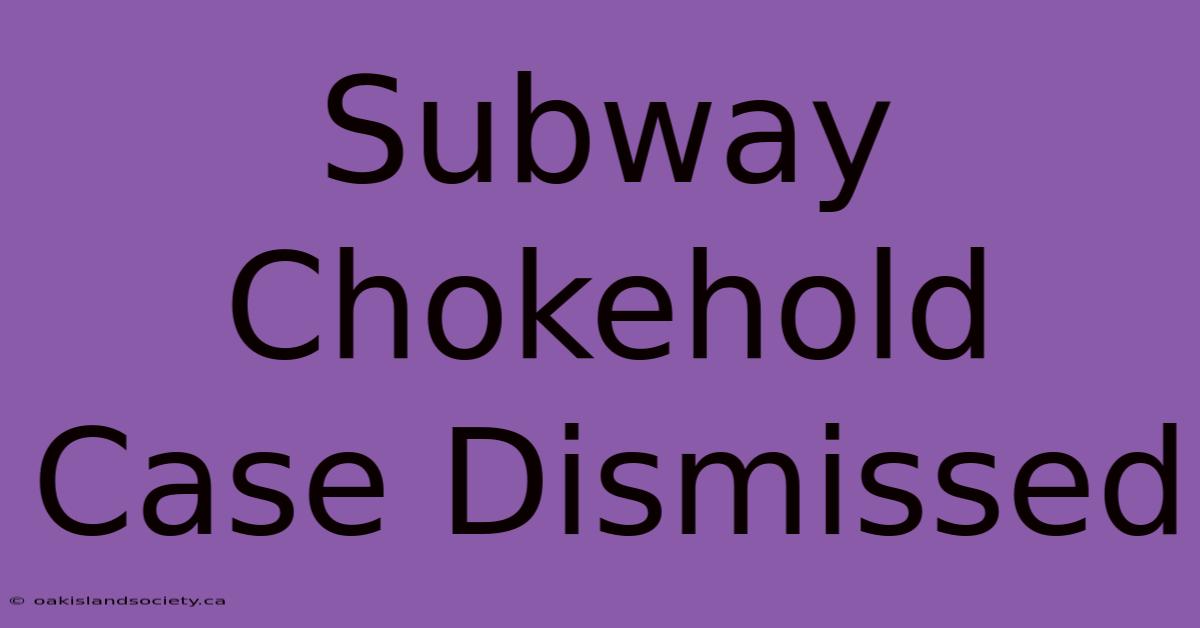 Subway Chokehold Case Dismissed

© oakislandsociety.ca